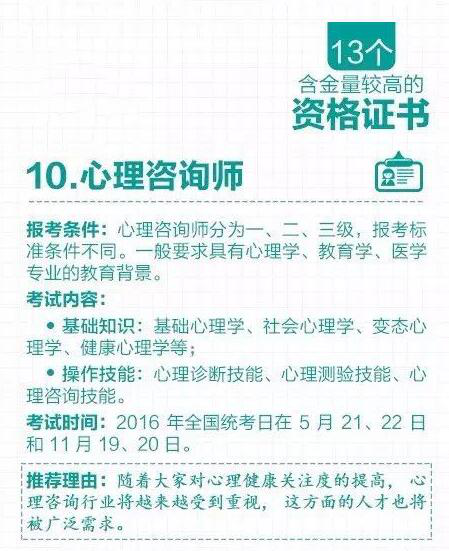 13个
含金量较高的
资格证书

10.心理咨询师

报考条件：心理咨询师分为一、二、三级，报考标准条件不同。一般要求具有心理学、教育学、医学专业的教育背景。

考试内容：

• 基础知识：基础心理学、社会心理学、变态心理学、健康心理学等；

• 操作技能：心理诊断技能、心理测验技能、心理咨询技能。

考试时间：2016 年全国统考日在 5 月 21、22 日和 11 月 19、20 日。

推荐理由：随着大家对心理健康关注度的提高，心理咨询行业将越来越受到重视，这方面的人才也将被广泛需求。